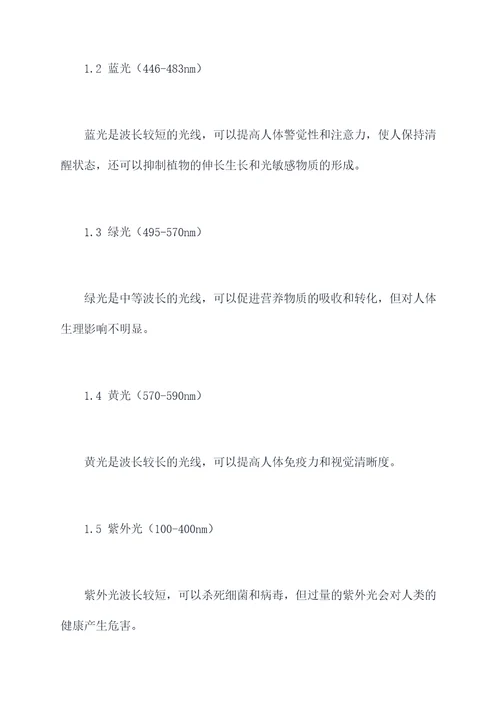 1.2 蓝光（446-483nm）

蓝光是波长较短的光线，可以提高人体警觉性和注意力，使人保持清醒状态，还可以抑制植物的伸长生长和光敏感物质的形成。

1.3 绿光（495-570nm）

绿光是中等波长的光线，可以促进营养物质的吸收和转化，但对人体生理影响不明显。

1.4 黄光（570-590nm）

黄光是波长较长的光线，可以提高人体免疫力和视觉清晰度。

1.5 紫外光（100-400nm）

紫外光波长较短，可以杀死细菌和病毒，但过量的紫外光会对人类的健康产生危害。